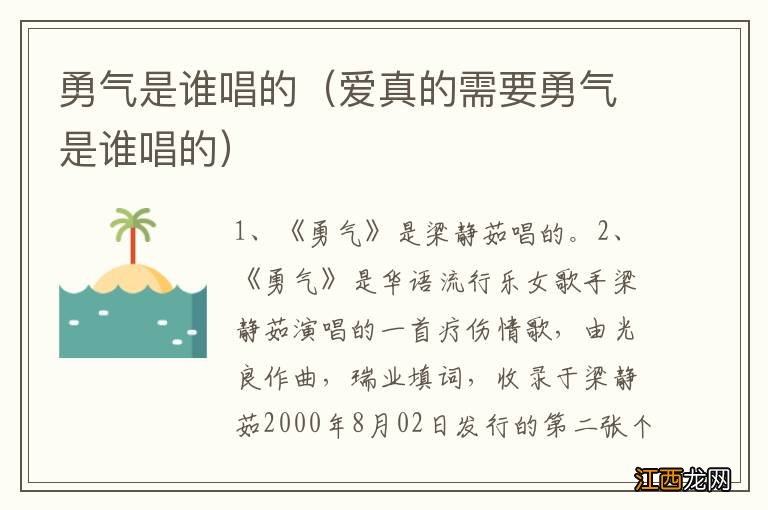 勇气是谁唱的（爱真的需要勇气是谁唱的）

1、《勇气》是梁静茹唱的。2、《勇气》是华语流行乐女歌手梁静茹演唱的一首疗伤情歌，由光良作曲，瑞业填词，收录于梁静茹2000年8月02日发行的第二张个

江西龙网